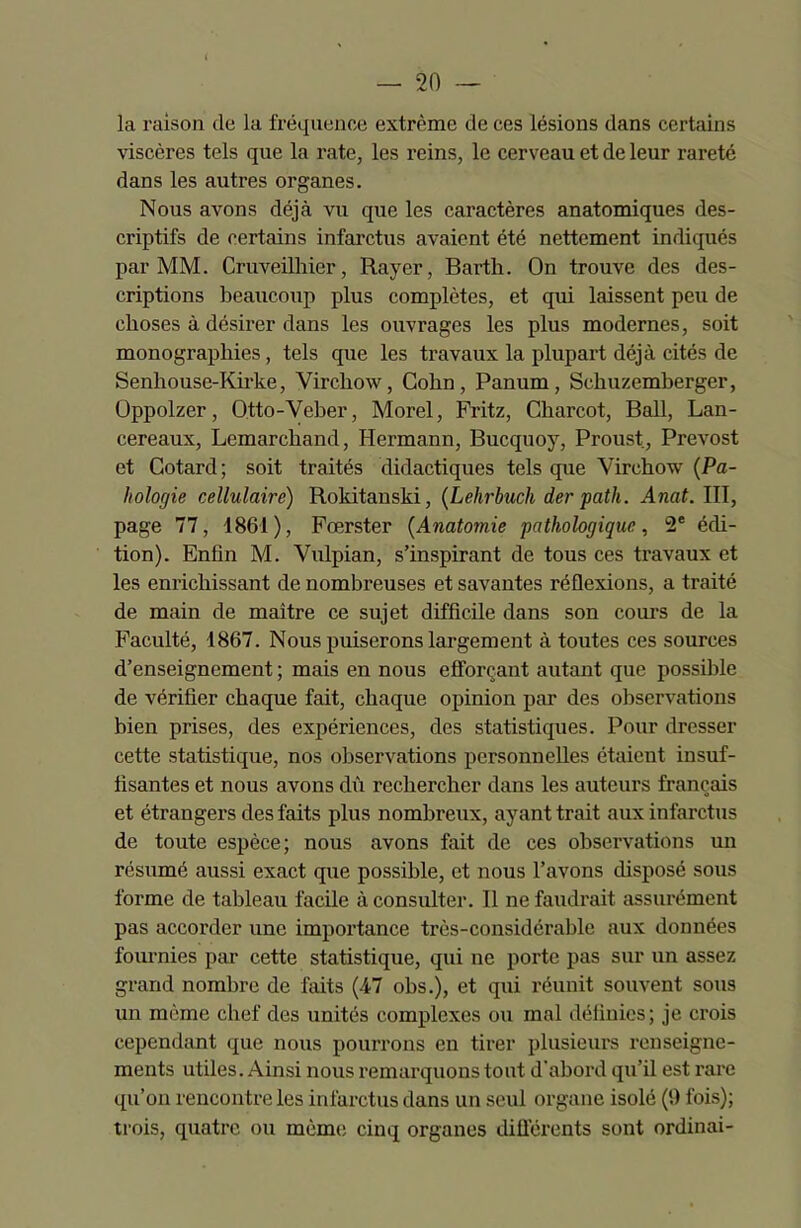 — 20 —

la raison de la fréquence extrême de ces lésions dans certains viscères tels que la rate, les reins, le cerveau et de leur rareté dans les autres organes.

Nous avons déjà vu que les caractères anatomiques descriptifs de certains infarctus avaient été nettement indiqués par MM. Cruveilhier, Rayer, Barth. On trouve des descriptions beaucoup plus complètes, et qui laissent peu de choses à désirer dans les ouvrages les plus modernes, soit monographies, tels que les travaux la plupart déjà cités de Senhouse-Kirke, Virchow, Cohn, Panum, Schuzemberger, Oppolzer, Otto-Veber, Morel, Fritz, Charcot, Ball, Lancereaux, Lemarchand, Hermann, Bucquoy, Proust, Prevost et Cotard; soit traités didactiques tels que Virchow (Pahologie cellulaire) Rokitanski, (Lehrbuch der path. Anat. III, page 77, 1861), Fœrster (Anatomie pathologique, 2$^e$ édition). Enfin M. Vulpian, s'inspirant de tous ces travaux et les enrichissant de nombreuses et savantes réflexions, a traité de main de maître ce sujet difficile dans son cours de la Faculté, 1867. Nous puiserons largement à toutes ces sources d'enseignement; mais en nous efforçant autant que possible de vérifier chaque fait, chaque opinion par des observations bien prises, des expériences, des statistiques. Pour dresser cette statistique, nos observations personnelles étaient insuffisantes et nous avons dû rechercher dans les auteurs français et étrangers des faits plus nombreux, ayant trait aux infarctus de toute espèce; nous avons fait de ces observations un résumé aussi exact que possible, et nous l'avons disposé sous forme de tableau facile à consulter. Il ne faudrait assurément pas accorder une importance très-considérable aux données fournies par cette statistique, qui ne porte pas sur un assez grand nombre de faits (47 obs.), et qui réunit souvent sous un même chef des unités complexes ou mal définies; je crois cependant que nous pourrons en tirer plusieurs renseignements utiles. Ainsi nous remarquons tout d'abord qu'il est rare qu'on rencontre les infarctus dans un seul organe isolé (9 fois); trois, quatre ou même cinq organes différents sont ordinai-